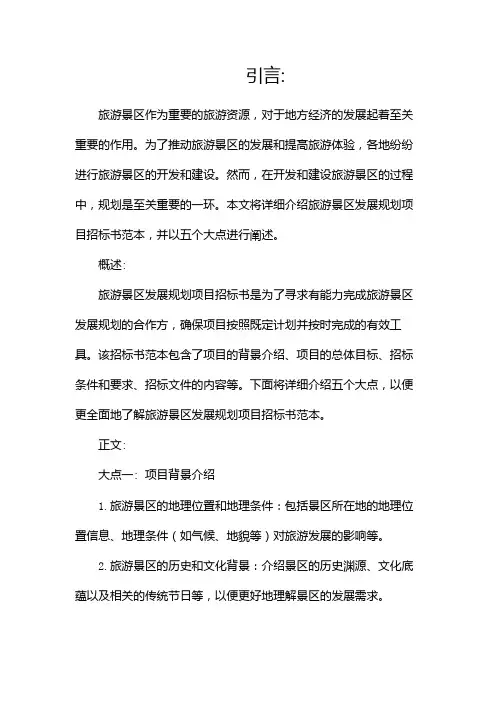 引言:

旅游景区作为重要的旅游资源，对于地方经济的发展起着至关重要的作用。为了推动旅游景区的发展和提高旅游体验，各地纷纷进行旅游景区的开发和建设。然而，在开发和建设旅游景区的过程中，规划是至关重要的一环。本文将详细介绍旅游景区发展规划项目招标书范本，并以五个大点进行阐述。

概述:

旅游景区发展规划项目招标书是为了寻求有能力完成旅游景区发展规划的合作方，确保项目按照既定计划并按时完成的有效工具。该招标书范本包含了项目的背景介绍、项目的总体目标、招标条件和要求、招标文件的内容等。下面将详细介绍五个大点，以便更全面地了解旅游景区发展规划项目招标书范本。

正文:

大点一: 项目背景介绍

1. 旅游景区的地理位置和地理条件：包括景区所在地的地理位置信息、地理条件（如气候、地貌等）对旅游发展的影响等。

2. 旅游景区的历史和文化背景：介绍景区的历史渊源、文化底蕴以及相关的传统节日等，以便更好地理解景区的发展需求。